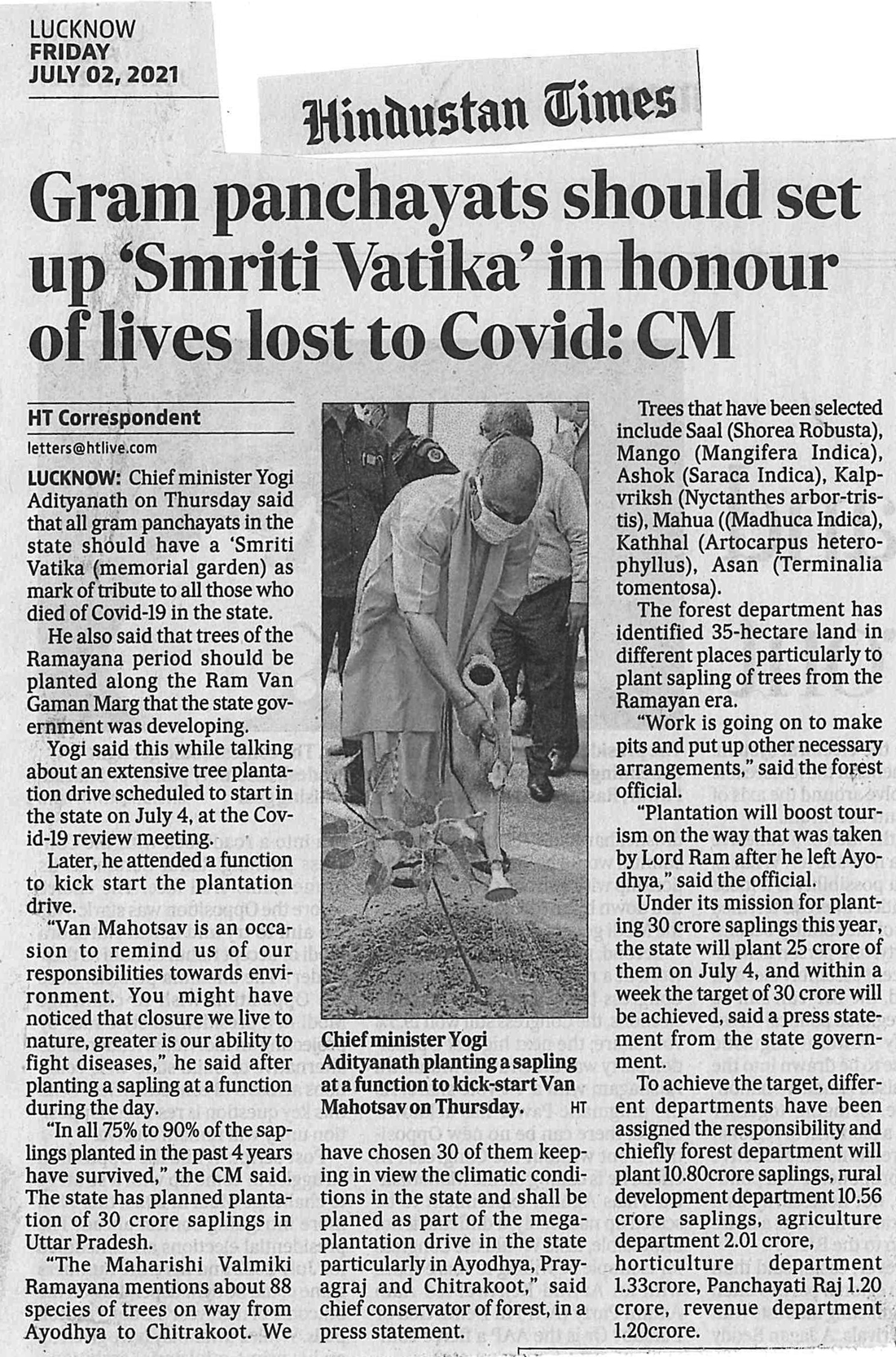 LUCKNOW
FRIDAY
JULY 02, 2021

Hindustan Times

Gram panchayats should set up 'Smriti Vatika' in honour of lives lost to Covid: CM

HT Correspondent
letters@htlive.com

LUCKNOW: Chief minister Yogi Adityanath on Thursday said that all gram panchayats in the state should have a 'Smriti Vatika (memorial garden) as mark of tribute to all those who died of Covid-19 in the state.

He also said that trees of the Ramayana period should be planted along the Ram Van Gaman Marg that the state government was developing.

Yogi said this while talking about an extensive tree plantation drive scheduled to start in the state on July 4, at the Covid-19 review meeting.

Later, he attended a function to kick start the plantation drive.

"Van Mahotsav is an occasion to remind us of our responsibilities towards environment. You might have noticed that closure we live to nature, greater is our ability to fight diseases," he said after planting a sapling at a function during the day.

"In all 75% to 90% of the saplings planted in the past 4 years have survived," the CM said. The state has planned plantation of 30 crore saplings in Uttar Pradesh.

"The Maharishi Valmiki Ramayana mentions about 88 species of trees on way from Ayodhya to Chitrakoot. We have chosen 30 of them keeping in view the climatic conditions in the state and shall be planed as part of the mega-plantation drive in the state particularly in Ayodhya, Prayagraj and Chitrakoot," said chief conservator of forest, in a press statement.

Chief minister Yogi Adityanath planting a sapling at a function to kick-start Van Mahotsav on Thursday. HT

Trees that have been selected include Saal (Shorea Robusta), Mango (Mangifera Indica), Ashok (Saraca Indica), Kalpvriksh (Nyctanthes arbor-tristis), Mahua ((Madhuca Indica), Kathhal (Artocarpus heterophyllus), Asan (Terminalia tomentosa).

The forest department has identified 35-hectare land in different places particularly to plant sapling of trees from the Ramayan era.

"Work is going on to make pits and put up other necessary arrangements," said the forest official.

"Plantation will boost tourism on the way that was taken by Lord Ram after he left Ayodhya," said the official.

Under its mission for planting 30 crore saplings this year, the state will plant 25 crore of them on July 4, and within a week the target of 30 crore will be achieved, said a press statement from the state government.

To achieve the target, different departments have been assigned the responsibility and chiefly forest department will plant 10.80crore saplings, rural development department 10.56 crore saplings, agriculture department 2.01 crore, horticulture department 1.33crore, Panchayati Raj 1.20 crore, revenue department 1.20crore.